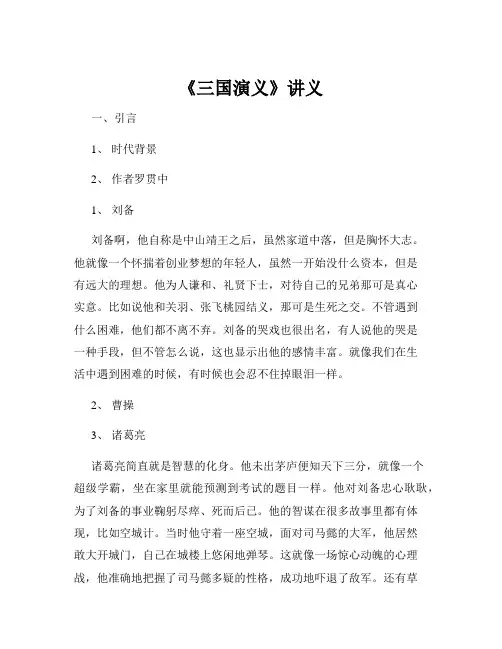 《三国演义》讲义

一、引言

1、 时代背景

2、 作者罗贯中

1、 刘备

刘备啊，他自称是中山靖王之后，虽然家道中落，但是胸怀大志。他就像一个怀揣着创业梦想的年轻人，虽然一开始没什么资本，但是有远大的理想。他为人谦和、礼贤下士，对待自己的兄弟那可是真心实意。比如说他和关羽、张飞桃园结义，那可是生死之交。不管遇到什么困难，他们都不离不弃。刘备的哭戏也很出名，有人说他的哭是一种手段，但不管怎么说，这也显示出他的感情丰富。就像我们在生活中遇到困难的时候，有时候也会忍不住掉眼泪一样。

2、 曹操

3、 诸葛亮

诸葛亮简直就是智慧的化身。他未出茅庐便知天下三分，就像一个超级学霸，坐在家里就能预测到考试的题目一样。他对刘备忠心耿耿，为了刘备的事业鞠躬尽瘁、死而后已。他的智谋在很多故事里都有体现，比如空城计。当时他守着一座空城，面对司马懿的大军，他居然敢大开城门，自己在城楼上悠闲地弹琴。这就像一场惊心动魄的心理战，他准确地把握了司马懿多疑的性格，成功地吓退了敌军。还有草